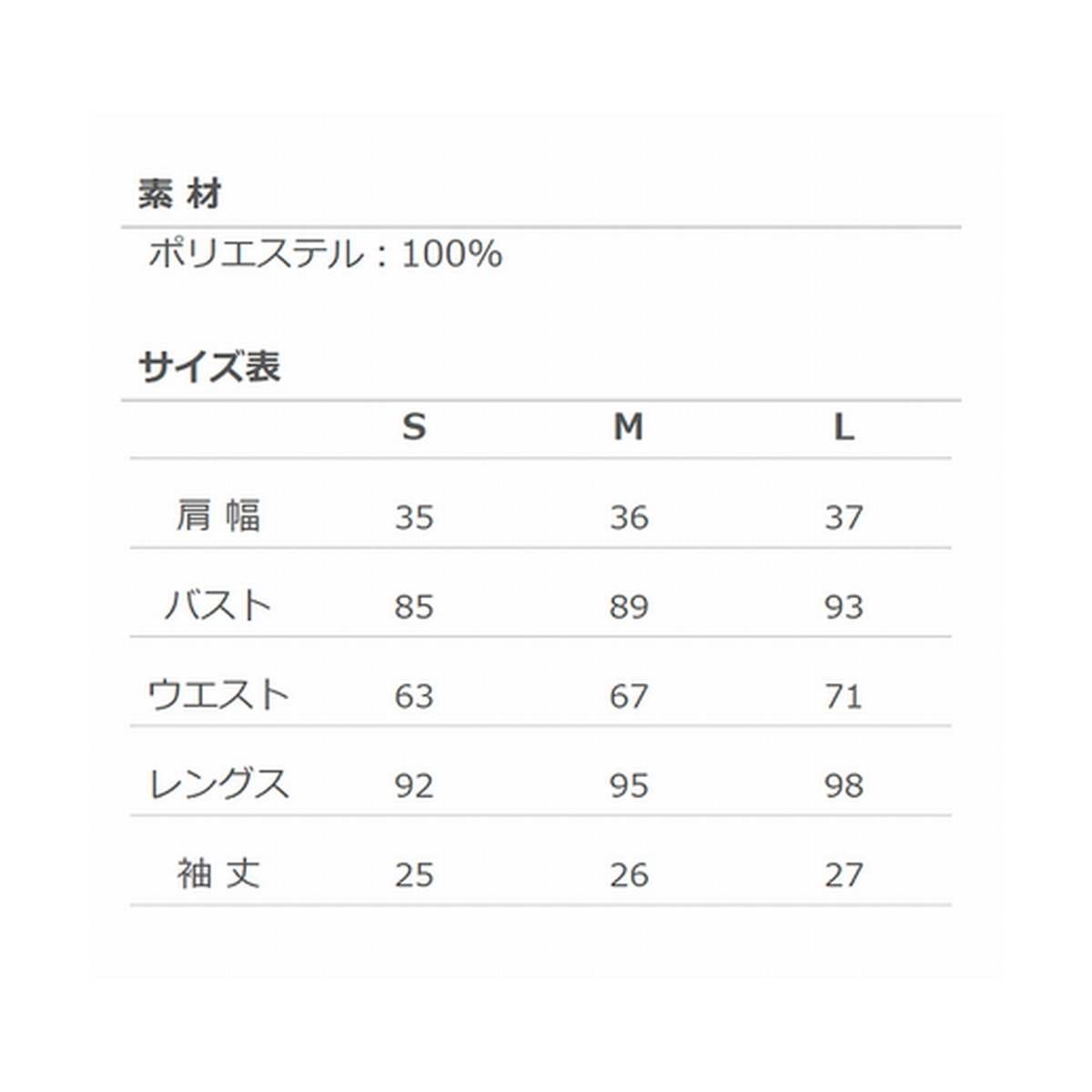 素 材

ポリエステル：100%

サイズ表

|  | S | M | L |
|---|---|---|---|
| 肩 幅 | 35 | 36 | 37 |
| バスト | 85 | 89 | 93 |
| ウエスト | 63 | 67 | 71 |
| レングス | 92 | 95 | 98 |
| 袖 丈 | 25 | 26 | 27 |